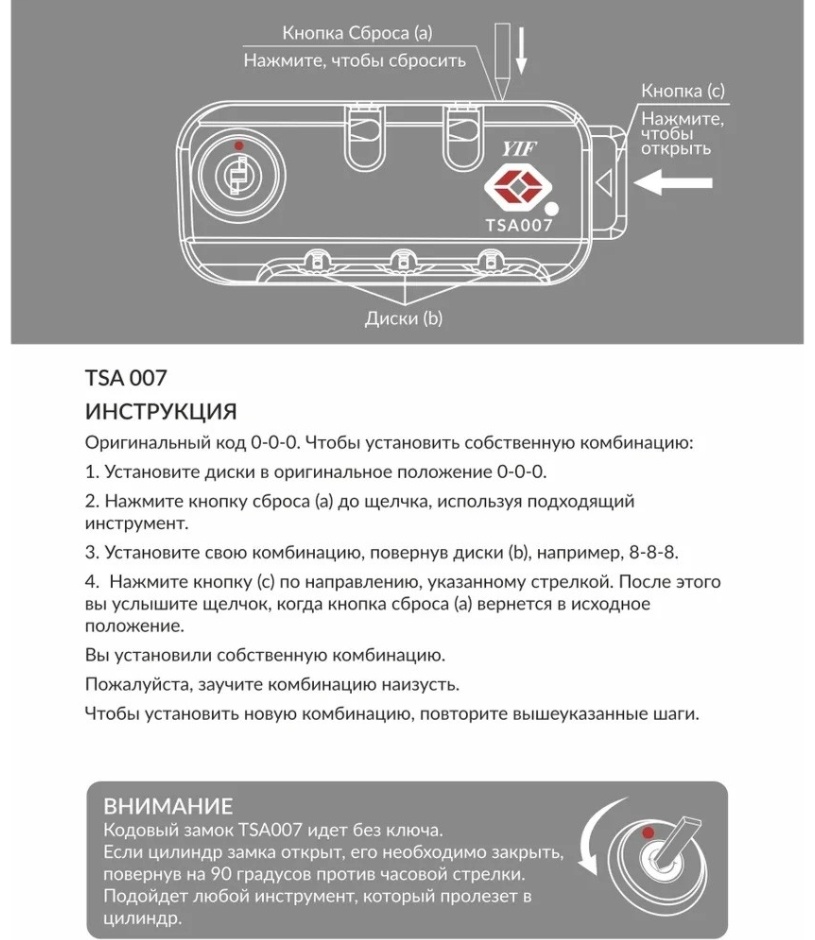 Кнопка Сброса (a)
Нажмите, чтобы сбросить

Кнопка (c)
Нажмите, чтобы открыть

YIF

TSA007

Диски (b)

TSA 007

ИНСТРУКЦИЯ

Оригинальный код 0-0-0. Чтобы установить собственную комбинацию:

1. Установите диски в оригинальное положение 0-0-0.

2. Нажмите кнопку сброса (a) до щелчка, используя подходящий инструмент.

3. Установите свою комбинацию, повернув диски (b), например, 8-8-8.

4. Нажмите кнопку (c) по направлению, указанному стрелкой. После этого вы услышите щелчок, когда кнопка сброса (a) вернется в исходное положение.

Вы установили собственную комбинацию.

Пожалуйста, заучите комбинацию наизусть.

Чтобы установить новую комбинацию, повторите вышеуказанные шаги.

ВНИМАНИЕ

Кодовый замок TSA007 идет без ключа. Если цилиндр замка открыт, его необходимо закрыть, повернув на 90 градусов против часовой стрелки. Подойдет любой инструмент, который пролезет в цилиндр.